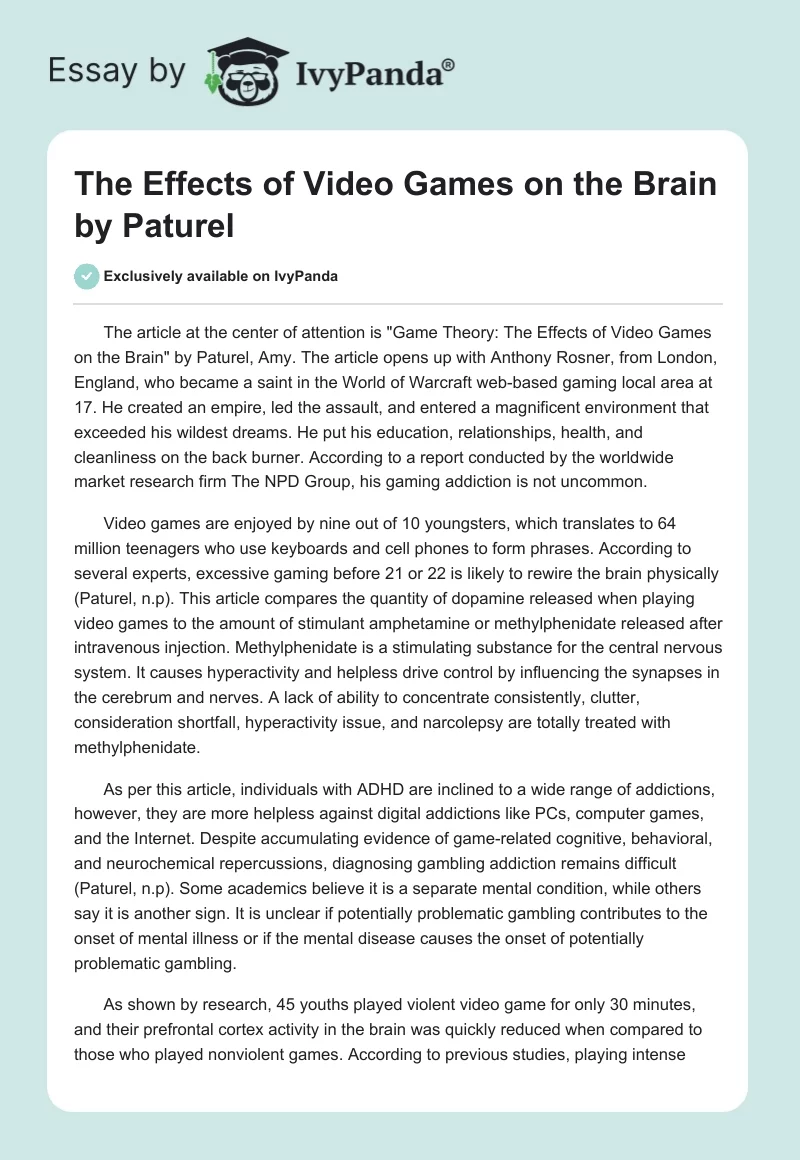 Essay by IvyPanda®

The Effects of Video Games on the Brain by Paturel

Exclusively available on IvyPanda

The article at the center of attention is "Game Theory: The Effects of Video Games on the Brain" by Paturel, Amy. The article opens up with Anthony Rosner, from London, England, who became a saint in the World of Warcraft web-based gaming local area at 17. He created an empire, led the assault, and entered a magnificent environment that exceeded his wildest dreams. He put his education, relationships, health, and cleanliness on the back burner. According to a report conducted by the worldwide market research firm The NPD Group, his gaming addiction is not uncommon.

Video games are enjoyed by nine out of 10 youngsters, which translates to 64 million teenagers who use keyboards and cell phones to form phrases. According to several experts, excessive gaming before 21 or 22 is likely to rewire the brain physically (Paturel, n.p). This article compares the quantity of dopamine released when playing video games to the amount of stimulant amphetamine or methylphenidate released after intravenous injection. Methylphenidate is a stimulating substance for the central nervous system. It causes hyperactivity and helpless drive control by influencing the synapses in the cerebrum and nerves. A lack of ability to concentrate consistently, clutter, consideration shortfall, hyperactivity issue, and narcolepsy are totally treated with methylphenidate.

As per this article, individuals with ADHD are inclined to a wide range of addictions, however, they are more helpless against digital addictions like PCs, computer games, and the Internet. Despite accumulating evidence of game-related cognitive, behavioral, and neurochemical repercussions, diagnosing gambling addiction remains difficult (Paturel, n.p). Some academics believe it is a separate mental condition, while others say it is another sign. It is unclear if potentially problematic gambling contributes to the onset of mental illness or if the mental disease causes the onset of potentially problematic gambling.

As shown by research, 45 youths played violent video game for only 30 minutes, and their prefrontal cortex activity in the brain was quickly reduced when compared to those who played nonviolent games. According to previous studies, playing intense